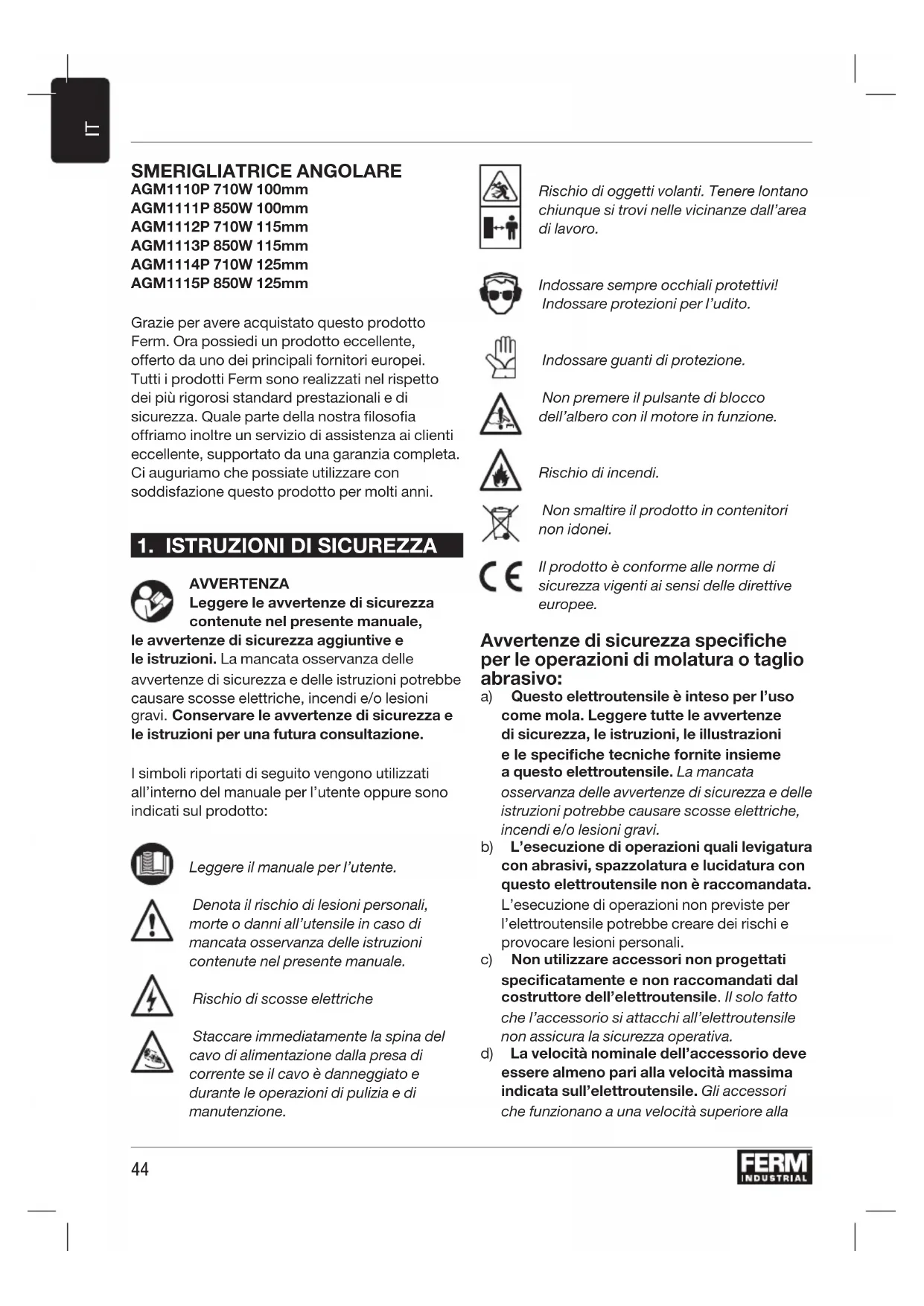 IT

SMERIGLIATRICE ANGOLARE
AGM1110P 710W 100mm
AGM1111P 850W 100mm
AGM1112P 710W 115mm
AGM1113P 850W 115mm
AGM1114P 710W 125mm
AGM1115P 850W 125mm

Grazie per avere acquistato questo prodotto Ferm. Ora possiedi un prodotto eccellente, offerto da uno dei principali fornitori europei. Tutti i prodotti Ferm sono realizzati nel rispetto dei più rigorosi standard prestazionali e di sicurezza. Quale parte della nostra filosofia offriamo inoltre un servizio di assistenza ai clienti eccellente, supportato da una garanzia completa. Ci auguriamo che possiate utilizzare con soddisfazione questo prodotto per molti anni.

1. ISTRUZIONI DI SICUREZZA

AVVERTENZA
Leggere le avvertenze di sicurezza contenute nel presente manuale, le avvertenze di sicurezza aggiuntive e le istruzioni. La mancata osservanza delle avvertenze di sicurezza e delle istruzioni potrebbe causare scosse elettriche, incendi e/o lesioni gravi. Conservare le avvertenze di sicurezza e le istruzioni per una futura consultazione.

I simboli riportati di seguito vengono utilizzati all'interno del manuale per l'utente oppure sono indicati sul prodotto:

Leggere il manuale per l'utente.

Denota il rischio di lesioni personali, morte o danni all'utensile in caso di mancata osservanza delle istruzioni contenute nel presente manuale.

Rischio di scosse elettriche

Staccare immediatamente la spina del cavo di alimentazione dalla presa di corrente se il cavo è danneggiato e durante le operazioni di pulizia e di manutenzione.

Rischio di oggetti volanti. Tenere lontano chiunque si trovi nelle vicinanze dall'area di lavoro.

Indossare sempre occhiali protettivi! Indossare protezioni per l'udito.

Indossare guanti di protezione.

Non premere il pulsante di blocco dell'albero con il motore in funzione.

Rischio di incendi.

Non smaltire il prodotto in contenitori non idonei.

Il prodotto è conforme alle norme di sicurezza vigenti ai sensi delle direttive europee.

Avvertenze di sicurezza specifiche per le operazioni di molatura o taglio abrasivo:
a) Questo elettroutensile è inteso per l'uso come mola. Leggere tutte le avvertenze di sicurezza, le istruzioni, le illustrazioni e le specifiche tecniche fornite insieme a questo elettroutensile. La mancata osservanza delle avvertenze di sicurezza e delle istruzioni potrebbe causare scosse elettriche, incendi e/o lesioni gravi.
b) L'esecuzione di operazioni quali levigatura con abrasivi, spazzolatura e lucidatura con questo elettroutensile non è raccomandata. L'esecuzione di operazioni non previste per l'elettroutensile potrebbe creare dei rischi e provocare lesioni personali.
c) Non utilizzare accessori non progettati specificatamente e non raccomandati dal costruttore dell'elettroutensile. Il solo fatto che l'accessorio si attacchi all'elettroutensile non assicura la sicurezza operativa.
d) La velocità nominale dell'accessorio deve essere almeno pari alla velocità massima indicata sull'elettroutensile. Gli accessori che funzionano a una velocità superiore alla

44

FERM INDUSTRIAL